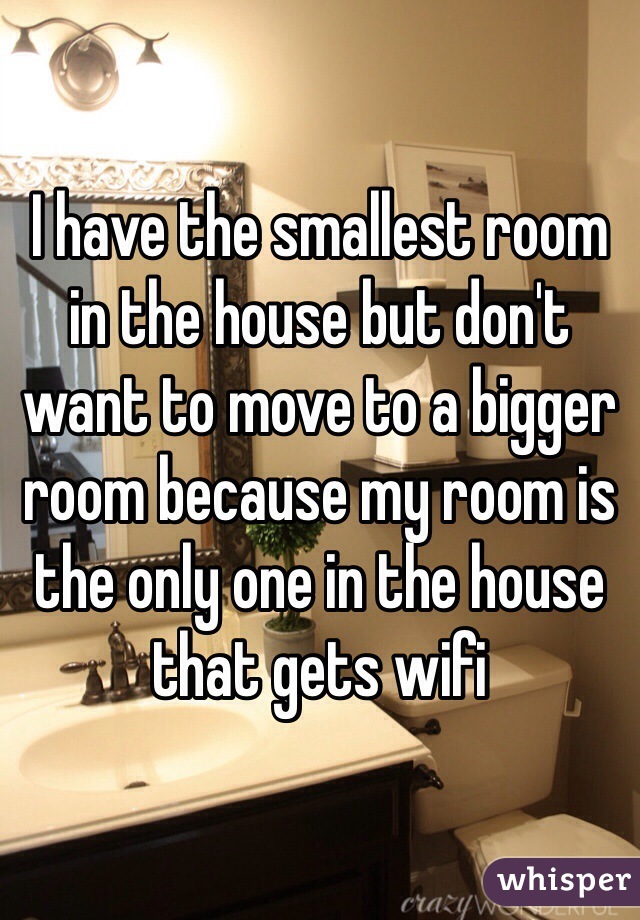 I have the smallest room in the house but don't want to move to a bigger room because my room is the only one in the house that gets wifi

crazy WONDERFUL

whisper